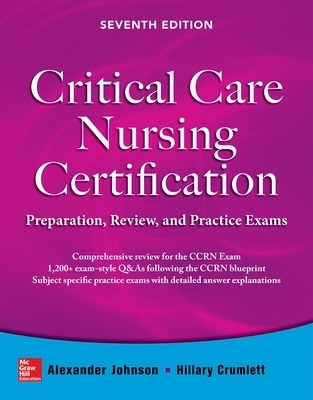 SEVENTH EDITION

Critical Care Nursing Certification

Preparation, Review, and Practice Exams

Comprehensive review for the CCRN Exam
1,200+ exam-style Q&As following the CCRN blueprint
Subject specific practice exams with detailed answer explanations

Mc Graw Hill Education

Alexander Johnson ▪ Hillary Crumlett